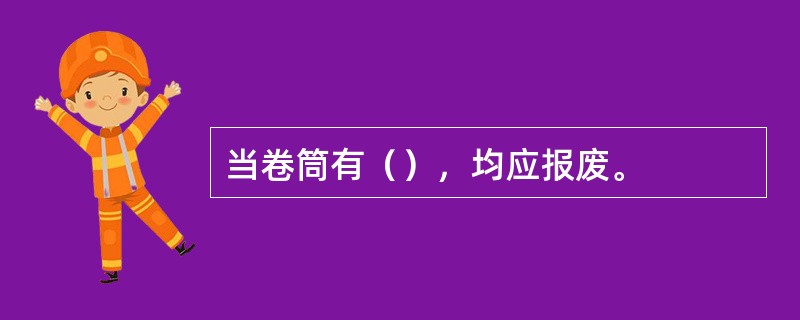 当卷筒有（），均应报废。